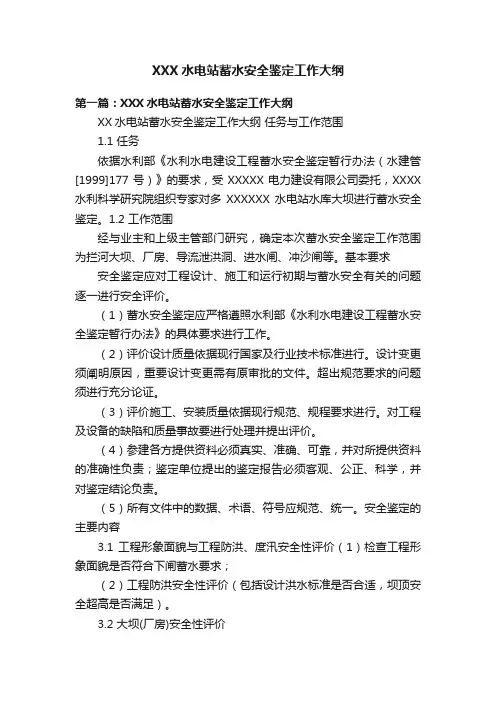 XXX 水电站蓄水安全鉴定工作大纲

第一篇：XXX 水电站蓄水安全鉴定工作大纲

XX 水电站蓄水安全鉴定工作大纲 任务与工作范围

1.1 任务

依据水利部《水利水电建设工程蓄水安全鉴定暂行办法（水建管[1999]177 号）》的要求，受 XXXXX 电力建设有限公司委托，XXXX 水利科学研究院组织专家对多 XXXXXX 水电站水库大坝进行蓄水安全鉴定。1.2 工作范围

经与业主和上级主管部门研究，确定本次蓄水安全鉴定工作范围为拦河大坝、厂房、导流泄洪洞、进水闸、冲沙闸等。基本要求

安全鉴定应对工程设计、施工和运行初期与蓄水安全有关的问题逐一进行安全评价。

（1）蓄水安全鉴定应严格遵照水利部《水利水电建设工程蓄水安全鉴定暂行办法》的具体要求进行工作。

（2）评价设计质量依据现行国家及行业技术标准进行。设计变更须阐明原因，重要设计变更需有原审批的文件。超出规范要求的问题须进行充分论证。

（3）评价施工、安装质量依据现行规范、规程要求进行。对工程及设备的缺陷和质量事故要进行处理并提出评价。

（4）参建各方提供资料必须真实、准确、可靠，并对所提供资料的准确性负责；鉴定单位提出的鉴定报告必须客观、公正、科学，并对鉴定结论负责。

（5）所有文件中的数据、术语、符号应规范、统一。安全鉴定的主要内容

3.1 工程形象面貌与工程防洪、度汛安全性评价（1）检查工程形象面貌是否符合下闸蓄水要求；

（2）工程防洪安全性评价（包括设计洪水标准是否合适，坝顶安全超高是否满足）。

3.2 大坝(厂房)安全性评价